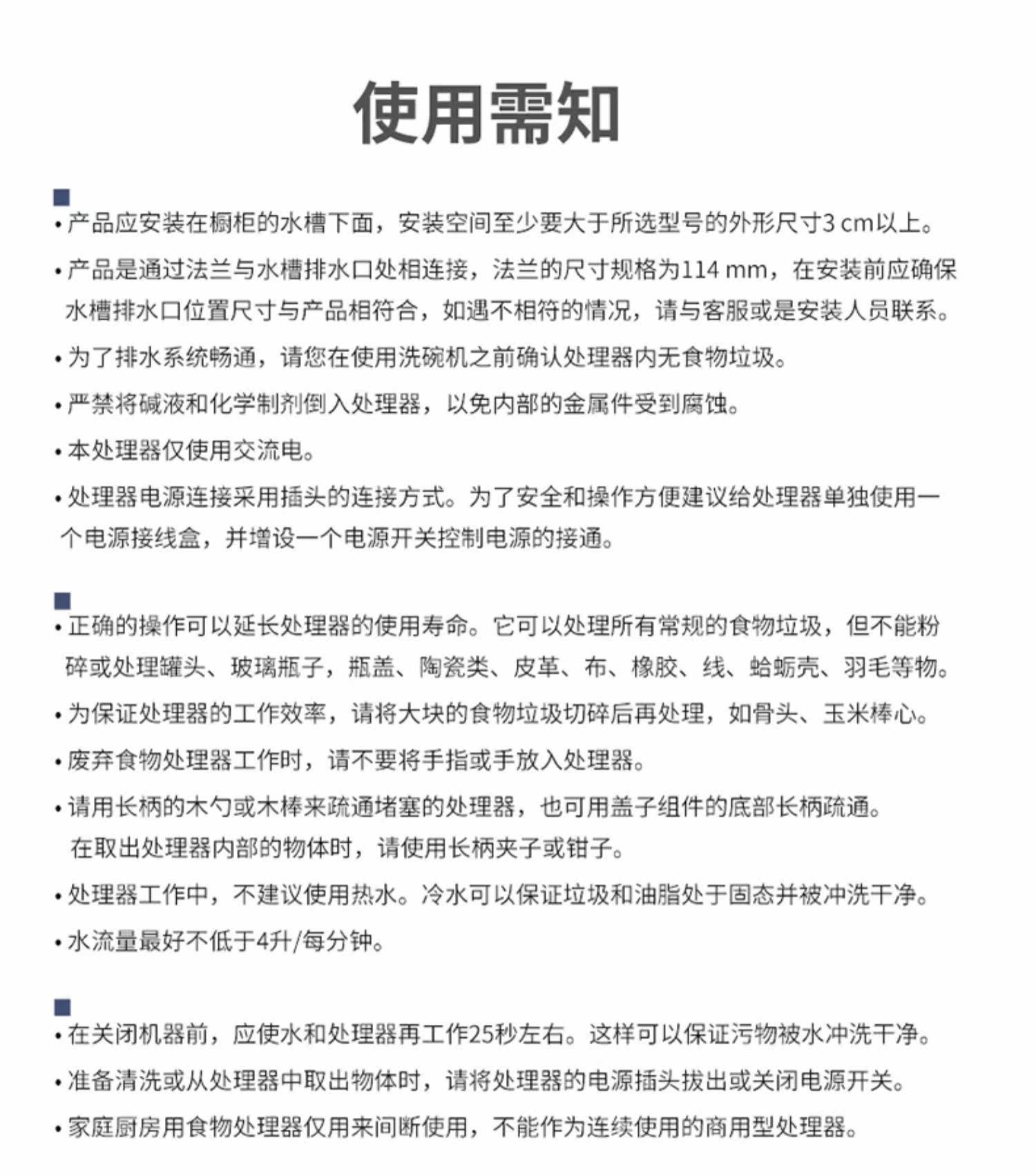 使用需知

• 产品应安装在橱柜的水槽下面，安装空间至少要大于所选型号的外形尺寸3 cm以上。

• 产品是通过法兰与水槽排水口处相连接，法兰的尺寸规格为114 mm，在安装前应确保水槽排水口位置尺寸与产品相符合，如遇不相符的情况，请与客服或是安装人员联系。

• 为了排水系统畅通，请您在使用洗碗机之前确认处理器内无食物垃圾。

• 严禁将碱液和化学制剂倒入处理器，以免内部的金属件受到腐蚀。

• 本处理器仅使用交流电。

• 处理器电源连接采用插头的连接方式。为了安全和操作方便建议给处理器单独使用一个电源接线盒，并增设一个电源开关控制电源的接通。

• 正确的操作可以延长处理器的使用寿命。它可以处理所有常规的食物垃圾，但不能粉碎或处理罐头、玻璃瓶子，瓶盖、陶瓷类、皮革、布、橡胶、线、蛤蛎壳、羽毛等物。

• 为保证处理器的工作效率，请将大块的食物垃圾切碎后再处理，如骨头、玉米棒心。

• 废弃食物处理器工作时，请不要将手指或手放入处理器。

• 请用长柄的木勺或木棒来疏通堵塞的处理器，也可用盖子组件的底部长柄疏通。在取出处理器内部的物体时，请使用长柄夹子或钳子。

• 处理器工作中，不建议使用热水。冷水可以保证垃圾和油脂处于固态并被冲洗干净。

• 水流量最好不低于4升/每分钟。

• 在关闭机器前，应使水和处理器再工作25秒左右。这样可以保证污物被水冲洗干净。

• 准备清洗或从处理器中取出物体时，请将处理器的电源插头拔出或关闭电源开关。

• 家庭厨房用食物处理器仅用来间断使用，不能作为连续使用的商用型处理器。